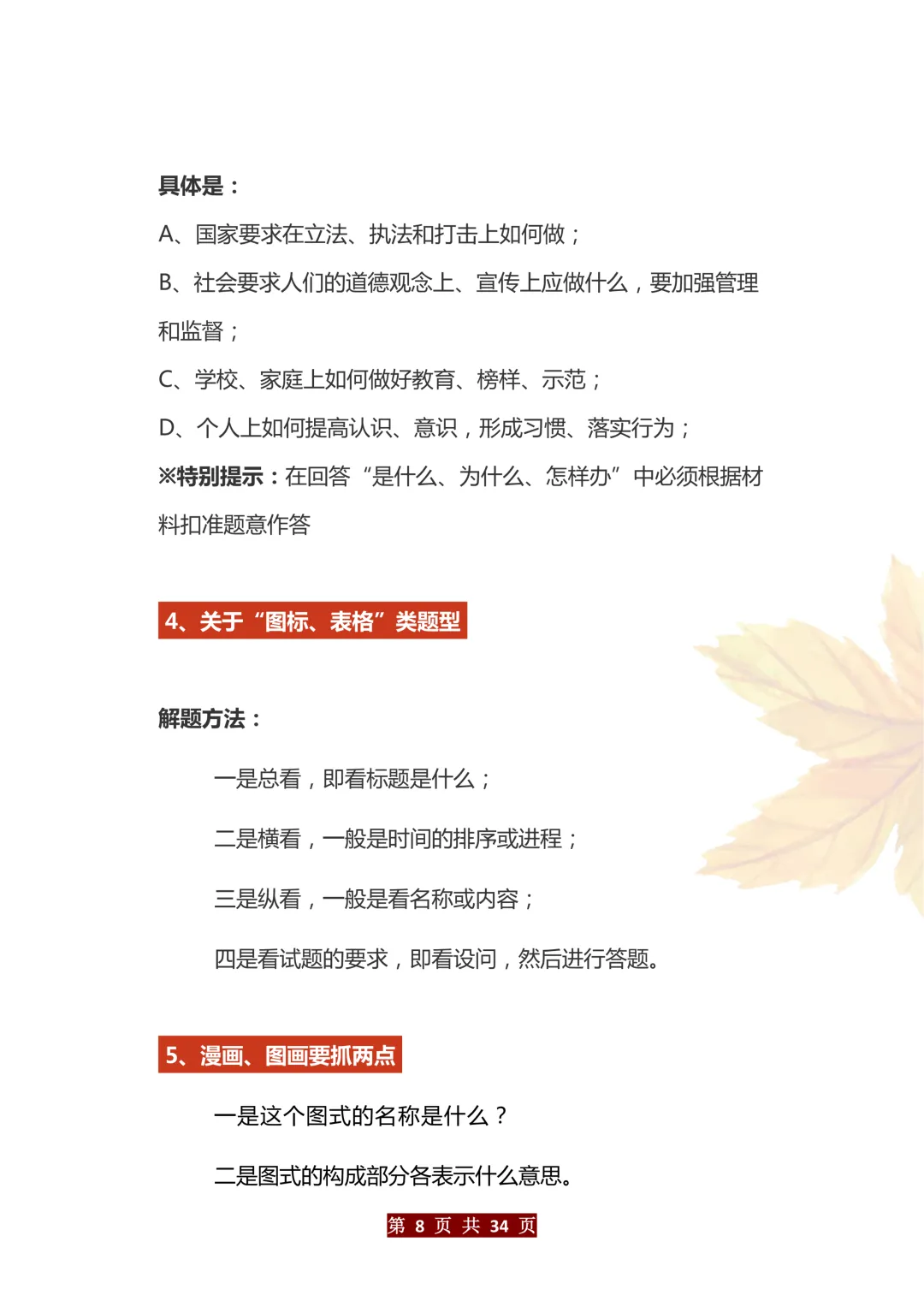 具体是：

A、国家要求在立法、执法和打击上如何做；

B、社会要求人们的道德观念上、宣传上应做什么，要加强管理和监督；

C、学校、家庭上如何做好教育、榜样、示范；

D、个人上如何提高认识、意识，形成习惯、落实行为；

※特别提示：在回答“是什么、为什么、怎样办”中必须根据材料扣准题意作答

4、关于“图标、表格”类题型

解题方法：

一是总看，即看标题是什么；

二是横看，一般是时间的排序或进程；

三是纵看，一般是看名称或内容；

四是看试题的要求，即看设问，然后进行答题。

5、漫画、图画要抓两点

一是这个图式的名称是什么？

二是图式的构成部分各表示什么意思。

第 8 页 共 34 页